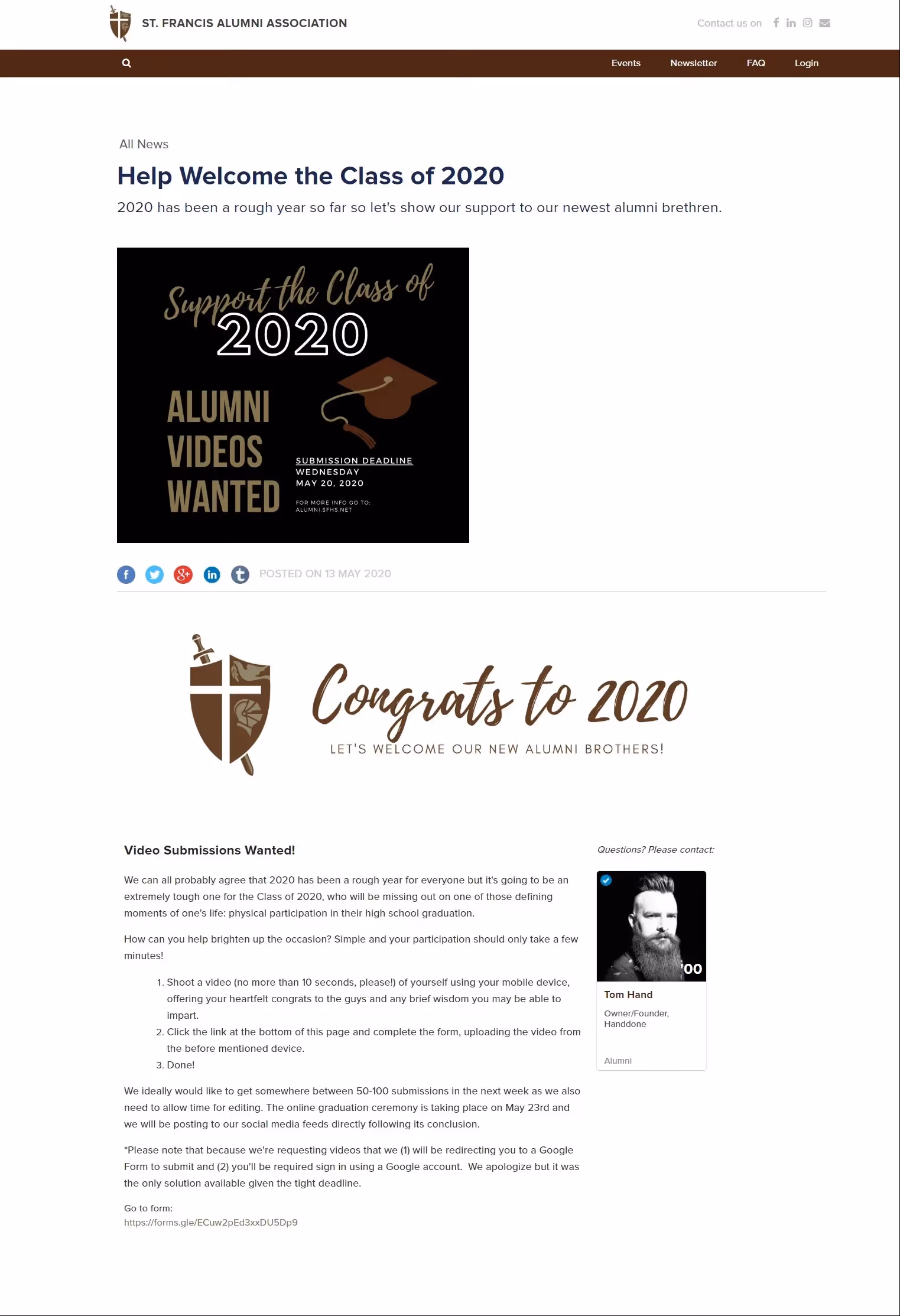 ST. FRANCIS ALUMNI ASSOCIATION

Contact us on

Events Newsletter FAQ Login

All News

Help Welcome the Class of 2020

2020 has been a rough year so far so let's show our support to our newest alumni brethren.

Support the Class of
2020

ALUMNI VIDEOS WANTED

SUBMISSION DEADLINE
WEDNESDAY
MAY 20, 2020

FOR MORE INFO GO TO:
ALUMNI.SFHS.NET

POSTED ON 13 MAY 2020

Congrats to 2020
LET'S WELCOME OUR NEW ALUMNI BROTHERS!

Video Submissions Wanted!

We can all probably agree that 2020 has been a rough year for everyone but it's going to be an extremely tough one for the Class of 2020, who will be missing out on one of those defining moments of one's life: physical participation in their high school graduation.

How can you help brighten up the occasion? Simple and your participation should only take a few minutes!

1. Shoot a video (no more than 10 seconds, please!) of yourself using your mobile device, offering your heartfelt congrats to the guys and any brief wisdom you may be able to impart.
2. Click the link at the bottom of this page and complete the form, uploading the video from the before mentioned device.
3. Done!

We ideally would like to get somewhere between 50-100 submissions in the next week as we also need to allow time for editing. The online graduation ceremony is taking place on May 23rd and we will be posting to our social media feeds directly following its conclusion.

*Please note that because we're requesting videos that we (1) will be redirecting you to a Google Form to submit and (2) you'll be required sign in using a Google account. We apologize but it was the only solution available given the tight deadline.

Go to form:
https://forms.gle/ECuw2pEd3xxDU5Dp9

Questions? Please contact:

'00

Tom Hand

Owner/Founder, Handdone

Alumni